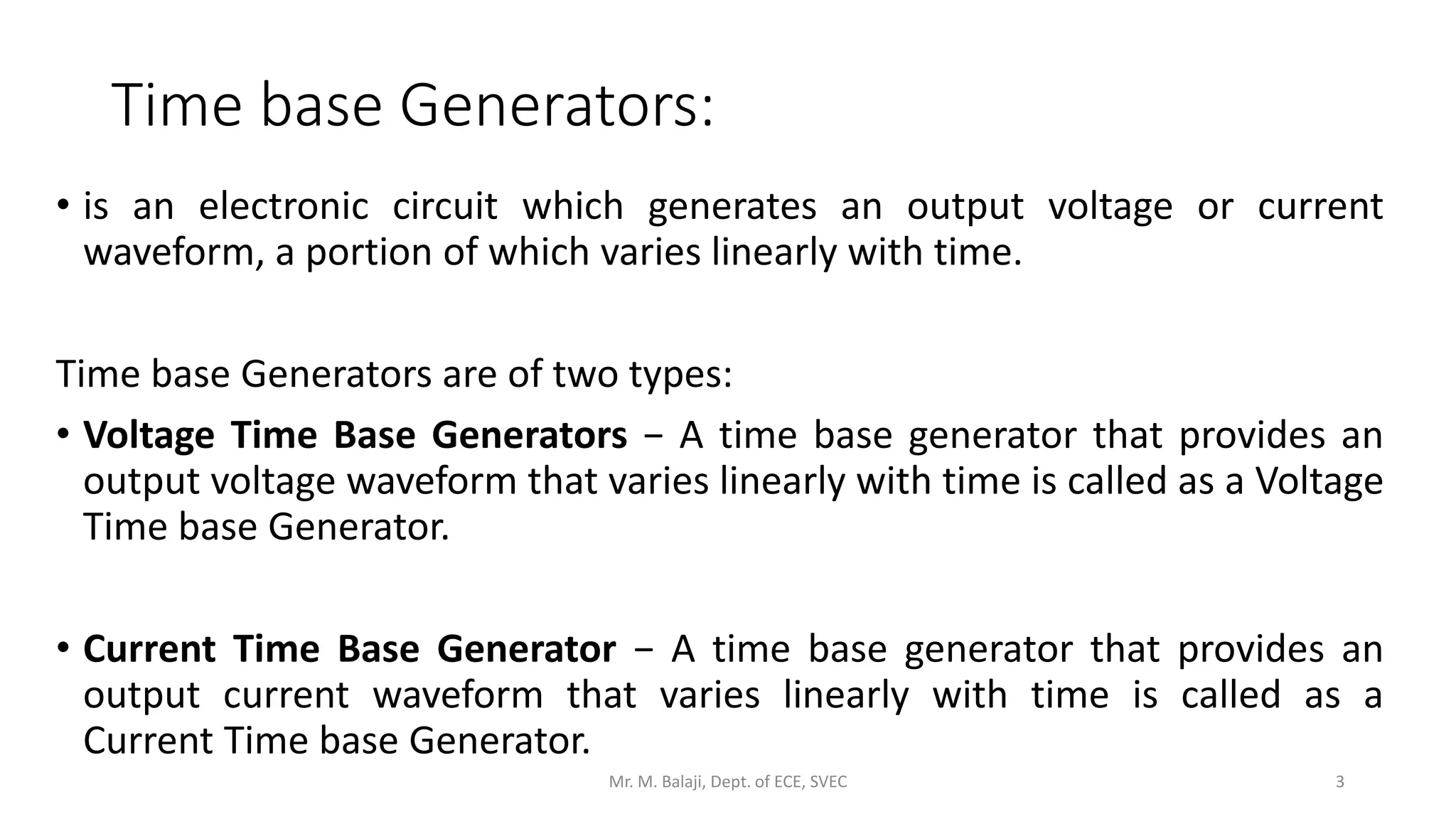 Time base Generators:

• is an electronic circuit which generates an output voltage or current waveform, a portion of which varies linearly with time.

Time base Generators are of two types:

• Voltage Time Base Generators − A time base generator that provides an output voltage waveform that varies linearly with time is called as a Voltage Time base Generator.

• Current Time Base Generator − A time base generator that provides an output current waveform that varies linearly with time is called as a Current Time base Generator.

Mr. M. Balaji, Dept. of ECE, SVEC

3